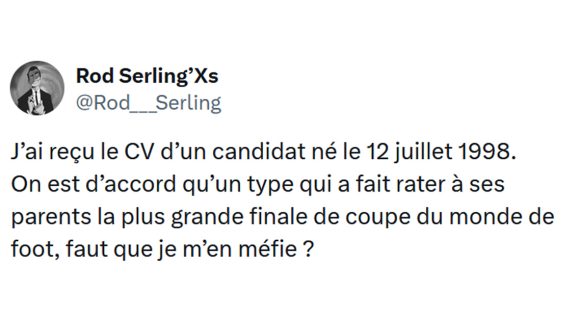 Rod Serling'Xs
@Rod___Serling

J'ai reçu le CV d'un candidat né le 12 juillet 1998. On est d'accord qu'un type qui a fait rater à ses parents la plus grande finale de coupe du monde de foot, faut que je m'en méfie ?